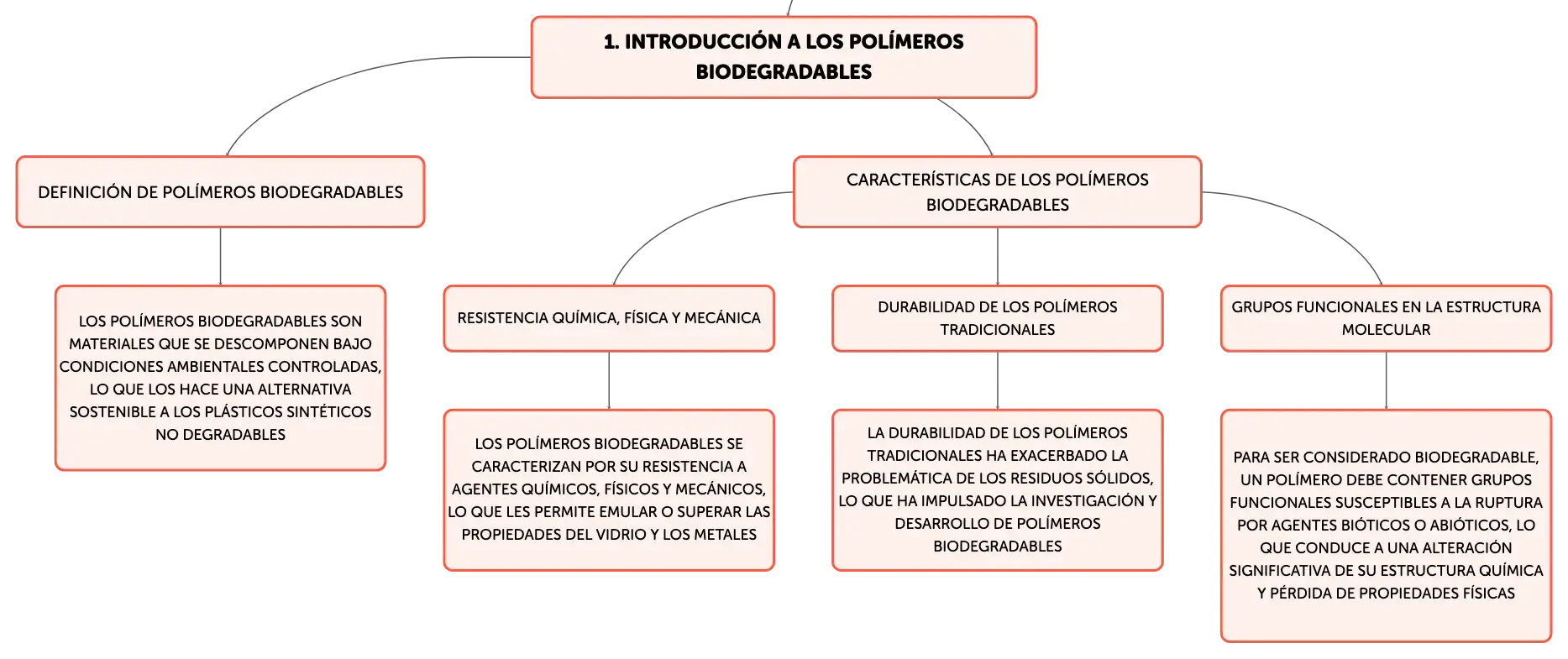 1. INTRODUCCIÓN A LOS POLÍMEROS BIODEGRADABLES

DEFINICIÓN DE POLÍMEROS BIODEGRADABLES

LOS POLÍMEROS BIODEGRADABLES SON MATERIALES QUE SE DESCOMPONEN BAJO CONDICIONES AMBIENTALES CONTROLADAS, LO QUE LOS HACE UNA ALTERNATIVA SOSTENIBLE A LOS PLÁSTICOS SINTÉTICOS NO DEGRADABLES

CARACTERÍSTICAS DE LOS POLÍMEROS BIODEGRADABLES

RESISTENCIA QUÍMICA, FÍSICA Y MECÁNICA

LOS POLÍMEROS BIODEGRADABLES SE CARACTERIZAN POR SU RESISTENCIA A AGENTES QUÍMICOS, FÍSICOS Y MECÁNICOS, LO QUE LES PERMITE EMULAR O SUPERAR LAS PROPIEDADES DEL VIDRIO Y LOS METALES

DURABILIDAD DE LOS POLÍMEROS TRADICIONALES

LA DURABILIDAD DE LOS POLÍMEROS TRADICIONALES HA EXACERBADO LA PROBLEMÁTICA DE LOS RESIDUOS SÓLIDOS, LO QUE HA IMPULSADO LA INVESTIGACIÓN Y DESARROLLO DE POLÍMEROS BIODEGRADABLES

GRUPOS FUNCIONALES EN LA ESTRUCTURA MOLECULAR

PARA SER CONSIDERADO BIODEGRADABLE, UN POLÍMERO DEBE CONTENER GRUPOS FUNCIONALES SUSCEPTIBLES A LA RUPTURA POR AGENTES BIÓTICOS O ABIÓTICOS, LO QUE CONDUCE A UNA ALTERACIÓN SIGNIFICATIVA DE SU ESTRUCTURA QUÍMICA Y PÉRDIDA DE PROPIEDADES FÍSICAS